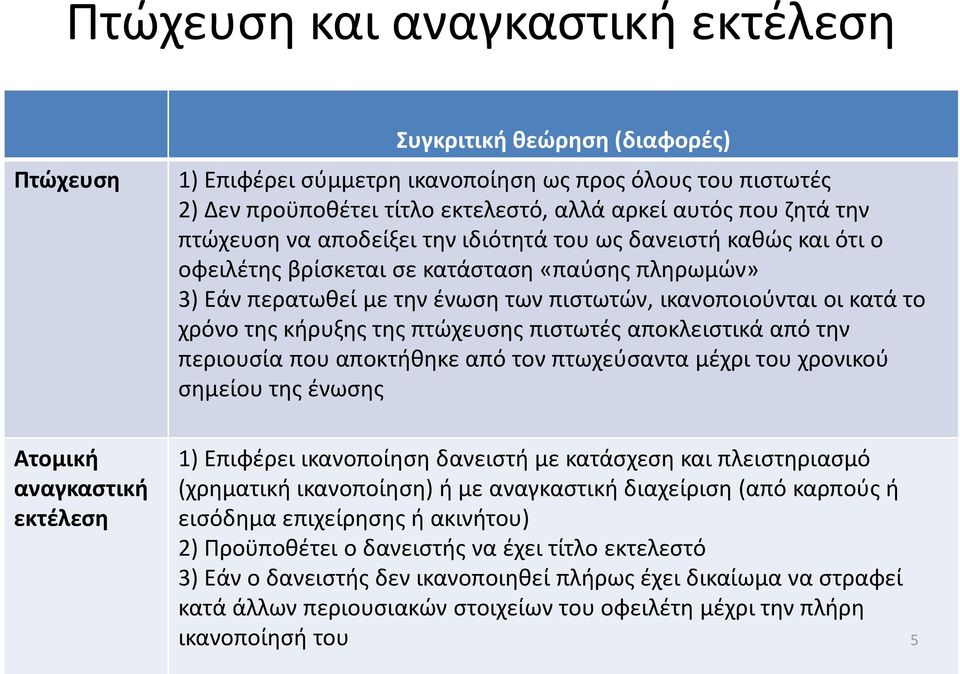 Πτώχευση και αναγκαστική εκτέλεση

| | Συγκριτική θεώρηση (διαφορές) |
|---|---|
| Πτώχευση | 1) Επιφέρει σύμμετρη ικανοποίηση ως προς όλους του πιστωτές 2) Δεν προϋποθέτει τίτλο εκτελεστό, αλλά αρκεί αυτός που ζητά την πτώχευση να αποδείξει την ιδιότητά του ως δανειστή καθώς και ότι ο οφειλέτης βρίσκεται σε κατάσταση «παύσης πληρωμών» 3) Εάν περατωθεί με την ένωση των πιστωτών, ικανοποιούνται οι κατά το χρόνο της κήρυξης της πτώχευσης πιστωτές αποκλειστικά από την περιουσία που αποκτήθηκε από τον πτωχεύσαντα μέχρι του χρονικού σημείου της ένωσης |
| Ατομική αναγκαστική εκτέλεση | 1) Επιφέρει ικανοποίηση δανειστή με κατάσχεση και πλειστηριασμό (χρηματική ικανοποίηση) ή με αναγκαστική διαχείριση (από καρπούς ή εισόδημα επιχείρησης ή ακινήτου) 2) Προϋποθέτει ο δανειστής να έχει τίτλο εκτελεστό 3) Εάν ο δανειστής δεν ικανοποιηθεί πλήρως έχει δικαίωμα να στραφεί κατά άλλων περιουσιακών στοιχείων του οφειλέτη μέχρι την πλήρη ικανοποίησή του |

5